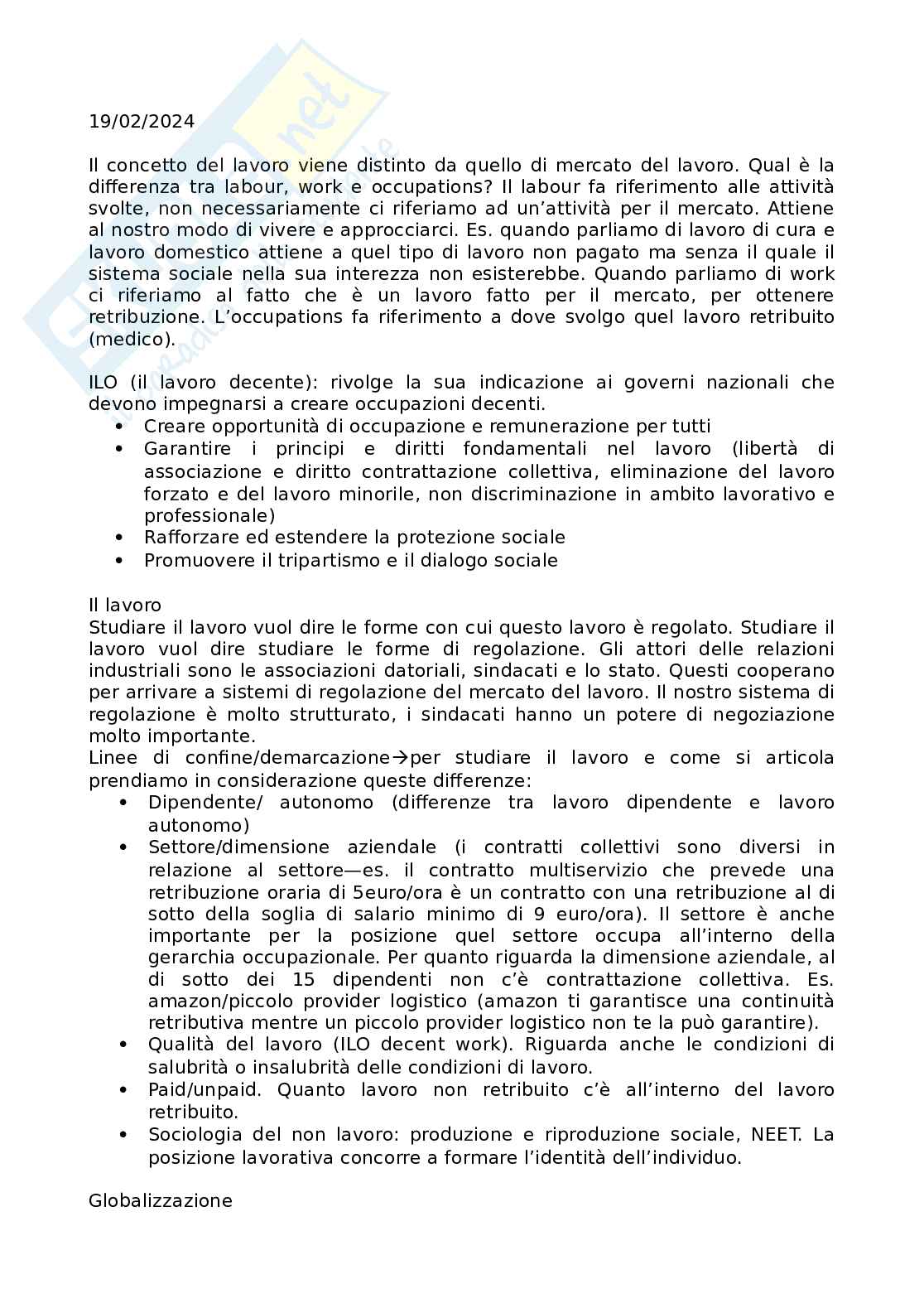 19/02/2024

Il concetto del lavoro viene distinto da quello di mercato del lavoro. Qual è la differenza tra labour, work e occupations? Il labour fa riferimento alle attività svolte, non necessariamente ci riferiamo ad un'attività per il mercato. Attiene al nostro modo di vivere e approcciarci. Es. quando parliamo di lavoro di cura e lavoro domestico attiene a quel tipo di lavoro non pagato ma senza il quale il sistema sociale nella sua interezza non esisterebbe. Quando parliamo di work ci riferiamo al fatto che è un lavoro fatto per il mercato, per ottenere retribuzione. L'occupations fa riferimento a dove svolgo quel lavoro retribuito (medico).

ILO (il lavoro decente): rivolge la sua indicazione ai governi nazionali che devono impegnarsi a creare occupazioni decenti.
• Creare opportunità di occupazione e remunerazione per tutti
• Garantire i principi e diritti fondamentali nel lavoro (libertà di associazione e diritto contrattazione collettiva, eliminazione del lavoro forzato e del lavoro minorile, non discriminazione in ambito lavorativo e professionale)
• Rafforzare ed estendere la protezione sociale
• Promuovere il tripartismo e il dialogo sociale

Il lavoro
Studiare il lavoro vuol dire le forme con cui questo lavoro è regolato. Studiare il lavoro vuol dire studiare le forme di regolazione. Gli attori delle relazioni industriali sono le associazioni datoriali, sindacati e lo stato. Questi cooperano per arrivare a sistemi di regolazione del mercato del lavoro. Il nostro sistema di regolazione è molto strutturato, i sindacati hanno un potere di negoziazione molto importante.
Linee di confine/demarcazione→per studiare il lavoro e come si articola prendiamo in considerazione queste differenze:
• Dipendente/ autonomo (differenze tra lavoro dipendente e lavoro autonomo)
• Settore/dimensione aziendale (i contratti collettivi sono diversi in relazione al settore—es. il contratto multiservizio che prevede una retribuzione oraria di 5euro/ora è un contratto con una retribuzione al di sotto della soglia di salario minimo di 9 euro/ora). Il settore è anche importante per la posizione quel settore occupa all'interno della gerarchia occupazionale. Per quanto riguarda la dimensione aziendale, al di sotto dei 15 dipendenti non c'è contrattazione collettiva. Es. amazon/piccolo provider logistico (amazon ti garantisce una continuità retributiva mentre un piccolo provider logistico non te la può garantire).
• Qualità del lavoro (ILO decent work). Riguarda anche le condizioni di salubrità o insalubrità delle condizioni di lavoro.
• Paid/unpaid. Quanto lavoro non retribuito c'è all'interno del lavoro retribuito.
• Sociologia del non lavoro: produzione e riproduzione sociale, NEET. La posizione lavorativa concorre a formare l'identità dell'individuo.

Globalizzazione